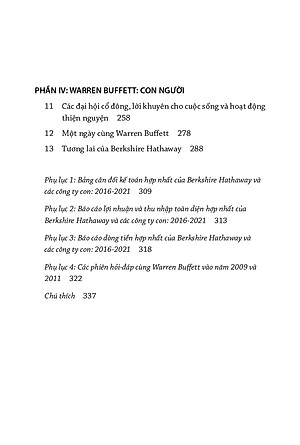 PHẦN IV: WARREN BUFFETT: CON NGƯỜI

11 Các đại hội cổ đông, lời khuyên cho cuộc sống và hoạt động thiện nguyện 258

12 Một ngày cùng Warren Buffett 278

13 Tương lai của Berkshire Hathaway 288

Phụ lục 1: Bảng cân đối kế toán hợp nhất của Berkshire Hathaway và các công ty con: 2016-2021 309

Phụ lục 2: Báo cáo lợi nhuận và thu nhập toàn diện hợp nhất của Berkshire Hathaway và các công ty con: 2016-2021 313

Phụ lục 3: Báo cáo dòng tiền hợp nhất của Berkshire Hathaway và các công ty con: 2016-2021 318

Phụ lục 4: Các phiên hỏi-đáp cùng Warren Buffett vào năm 2009 và 2011 322

Chú thích 337